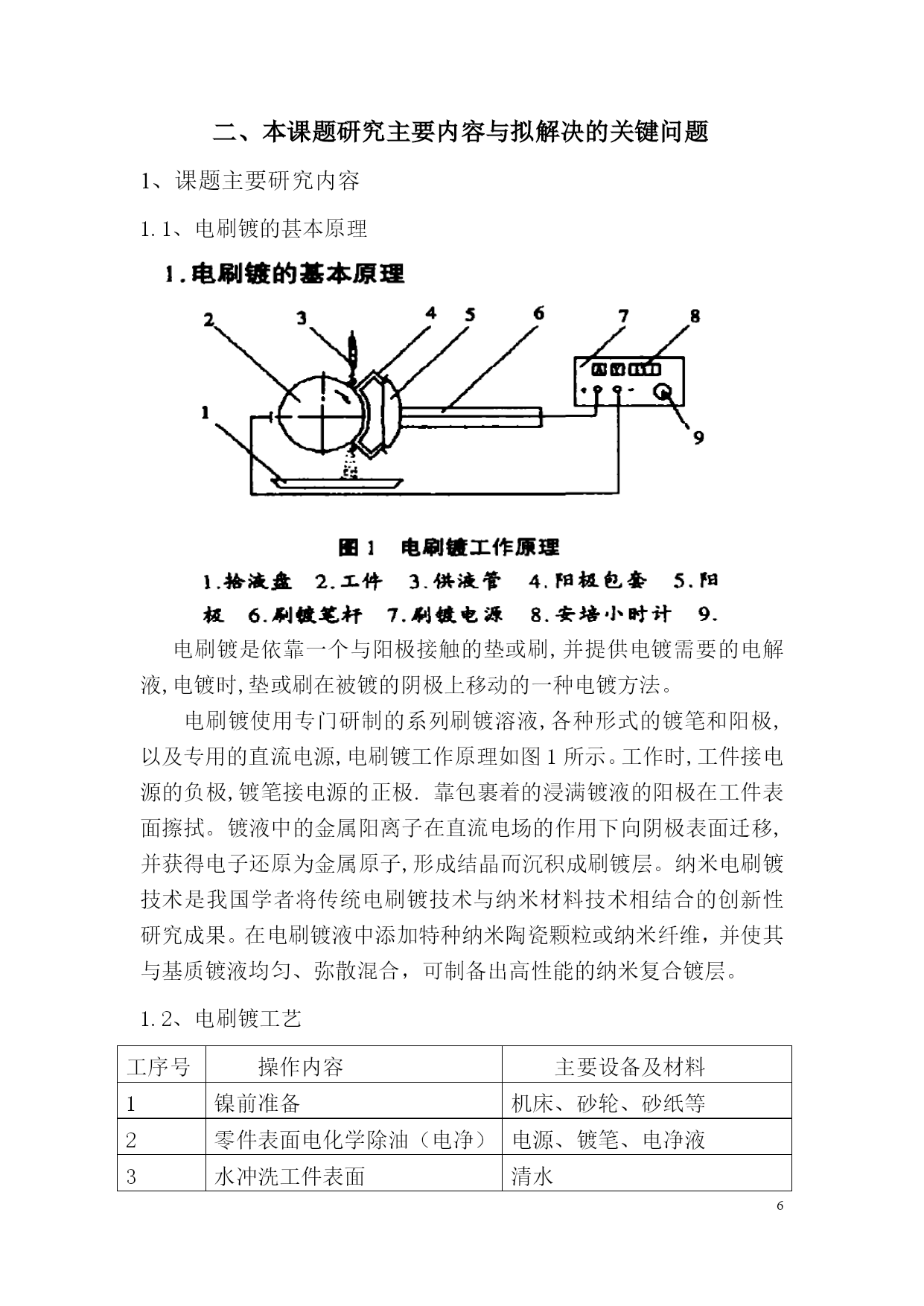 二、本课题研究主要内容与拟解决的关键问题

1、课题主要研究内容

1.1、电刷镀的甚本原理

1.电刷镀的基本原理

2 3 4 5 6 7 8

1

9

图 1 电刷镀工作原理

1.拾液盘 2.工件 3.供液管 4.阳极包套 5.阳极 6.刷镀笔杆 7.刷镀电源 8.安培小时计 9.

电刷镀是依靠一个与阳极接触的垫或刷,并提供电镀需要的电解液,电镀时,垫或刷在被镀的阴极上移动的一种电镀方法。

电刷镀使用专门研制的系列刷镀溶液,各种形式的镀笔和阳极,以及专用的直流电源,电刷镀工作原理如图 1 所示。工作时,工件接电源的负极,镀笔接电源的正极. 靠包裹着的浸满镀液的阳极在工件表面擦拭。镀液中的金属阳离子在直流电场的作用下向阴极表面迁移,并获得电子还原为金属原子,形成结晶而沉积成刷镀层。纳米电刷镀技术是我国学者将传统电刷镀技术与纳米材料技术相结合的创新性研究成果。在电刷镀液中添加特种纳米陶瓷颗粒或纳米纤维，并使其与基质镀液均匀、弥散混合，可制备出高性能的纳米复合镀层。

1.2、电刷镀工艺

| 工序号 | 操作内容 | 主要设备及材料 |
|---|---|---|
| 1 | 镍前准备 | 机床、砂轮、砂纸等 |
| 2 | 零件表面电化学除油（电净） | 电源、镀笔、电净液 |
| 3 | 水冲洗工件表面 | 清水 |

6